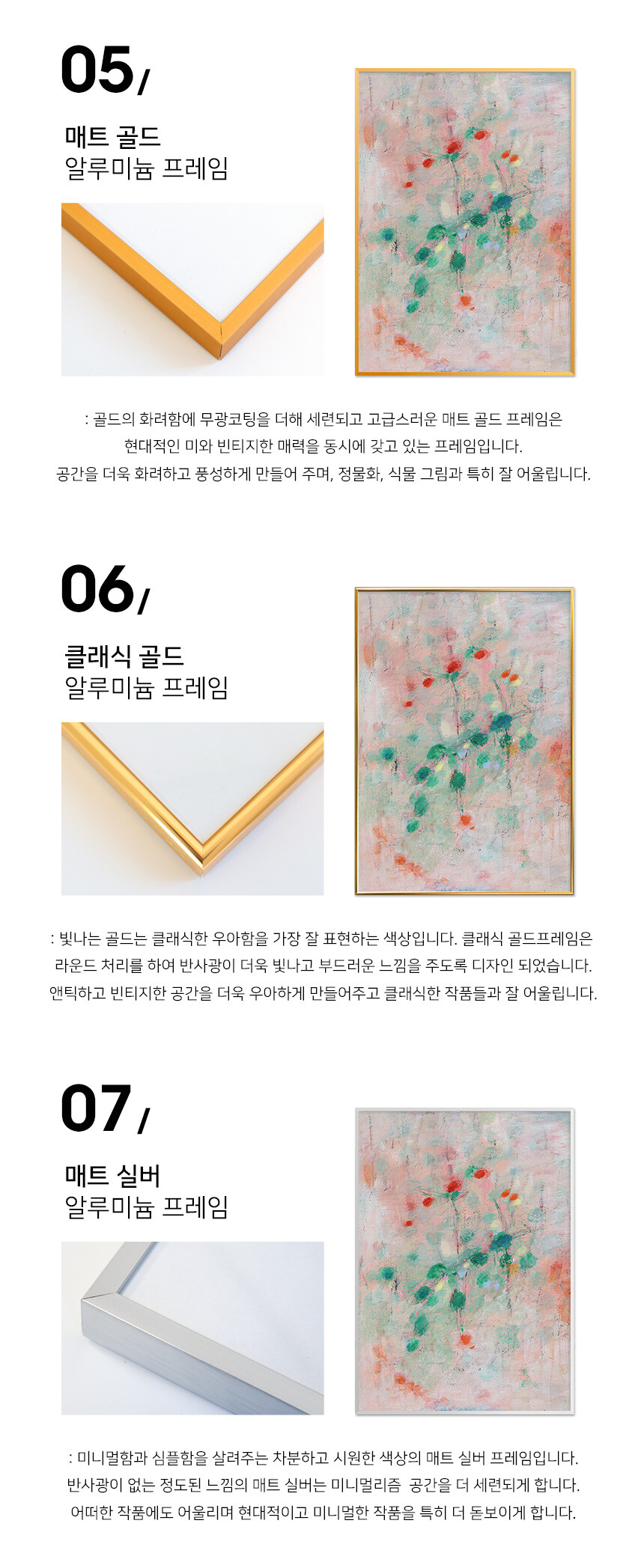 05/

매트 골드
알루미늄 프레임

: 골드의 화려함에 무광코팅을 더해 세련되고 고급스러운 매트 골드 프레임은
현대적인 미와 빈티지한 매력을 동시에 갖고 있는 프레임입니다.
공간을 더욱 화려하고 풍성하게 만들어 주며, 정물화, 식물 그림과 특히 잘 어울립니다.

06/

클래식 골드
알루미늄 프레임

: 빛나는 골드는 클래식한 우아함을 가장 잘 표현하는 색상입니다. 클래식 골드프레임은
라운드 처리를 하여 반사광이 더욱 빛나고 부드러운 느낌을 주도록 디자인 되었습니다.
앤틱하고 빈티지한 공간을 더욱 우아하게 만들어주고 클래식한 작품들과 잘 어울립니다.

07/

매트 실버
알루미늄 프레임

: 미니멀함과 심플함을 살려주는 차분하고 시원한 색상의 매트 실버 프레임입니다.
반사광이 없는 정도된 느낌의 매트 실버는 미니멀리즘 공간을 더 세련되게 합니다.
어떠한 작품에도 어울리며 현대적이고 미니멀한 작품을 특히 더 돋보이게 합니다.